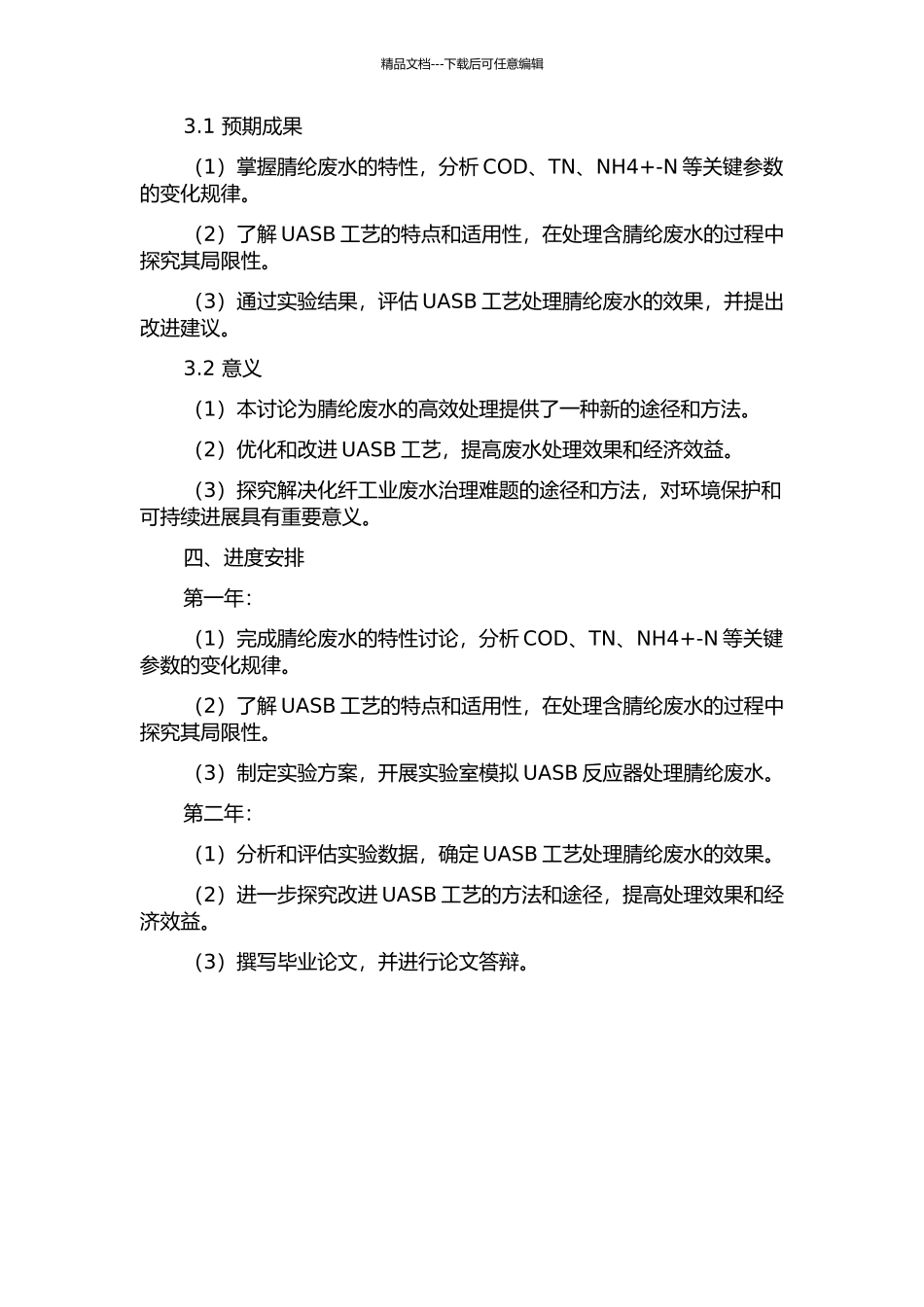 精品文档---下载后可任意编辑

3.1 预期成果

（1）掌握腈纶废水的特性，分析 COD、TN、NH4+-N 等关键参数的变化规律。

（2）了解 UASB 工艺的特点和适用性，在处理含腈纶废水的过程中探究其局限性。

（3）通过实验结果，评估 UASB 工艺处理腈纶废水的效果，并提出改进建议。

3.2 意义

（1）本讨论为腈纶废水的高效处理提供了一种新的途径和方法。

（2）优化和改进 UASB 工艺，提高废水处理效果和经济效益。

（3）探究解决化纤工业废水治理难题的途径和方法，对环境保护和可持续进展具有重要意义。

四、进度安排

第一年：

（1）完成腈纶废水的特性讨论，分析 COD、TN、NH4+-N 等关键参数的变化规律。

（2）了解 UASB 工艺的特点和适用性，在处理含腈纶废水的过程中探究其局限性。

（3）制定实验方案，开展实验室模拟 UASB 反应器处理腈纶废水。

第二年：

（1）分析和评估实验数据，确定 UASB 工艺处理腈纶废水的效果。

（2）进一步探究改进 UASB 工艺的方法和途径，提高处理效果和经济效益。

（3）撰写毕业论文，并进行论文答辩。